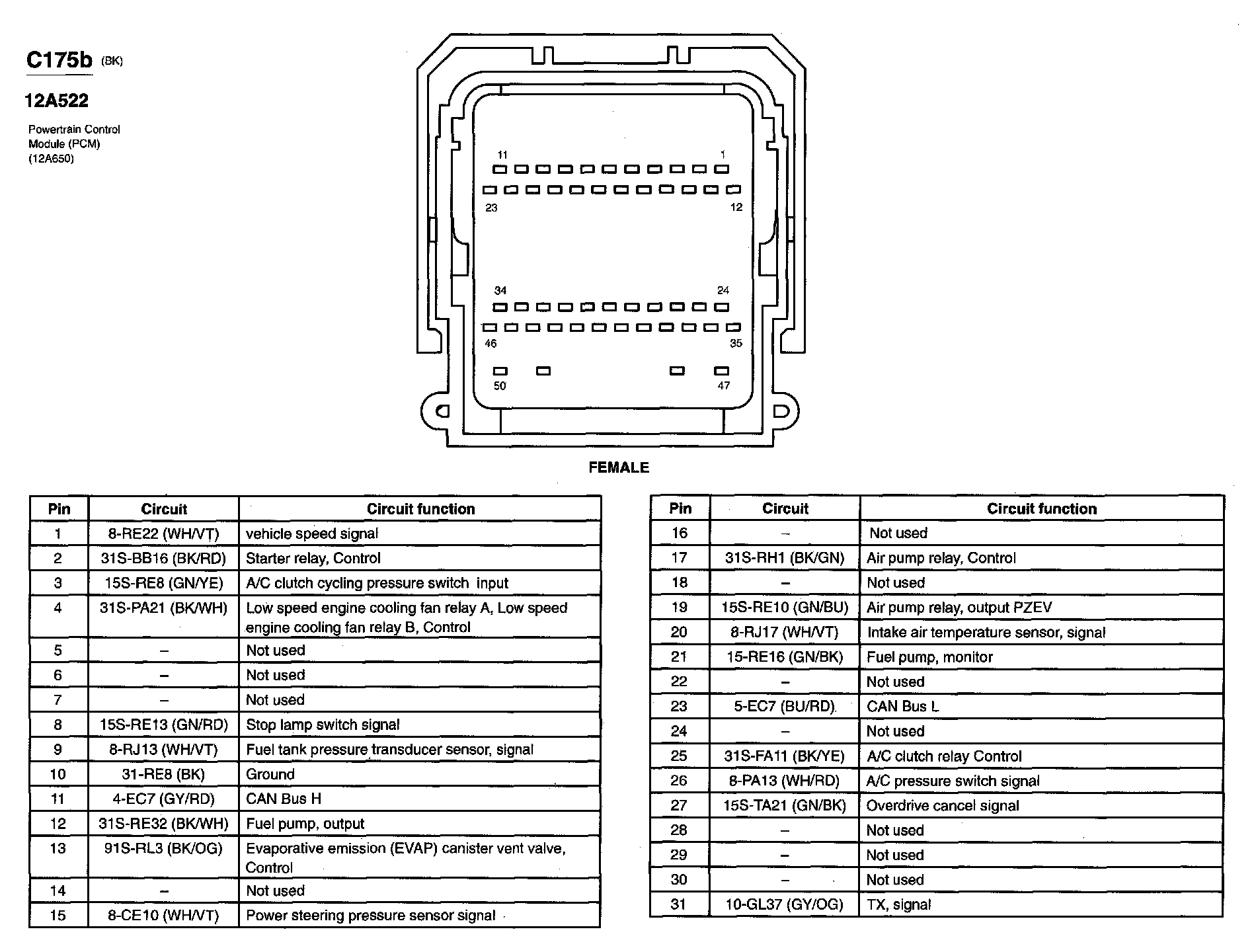 C175b (BK)

12A522

Powertrain Control Module (PCM) (12A650)

11
1
23
12
34
24
46
35
50
47

FEMALE

| Pin | Circuit | Circuit function |
|---|---|---|
| 1 | 8-RE22 (WH/VT) | vehicle speed signal |
| 2 | 31S-BB16 (BK/RD) | Starter relay, Control |
| 3 | 15S-RE8 (GN/YE) | A/C clutch cycling pressure switch input |
| 4 | 31S-PA21 (BK/WH) | Low speed engine cooling fan relay A, Low speed engine cooling fan relay B, Control |
| 5 | – | Not used |
| 6 | – | Not used |
| 7 | – | Not used |
| 8 | 15S-RE13 (GN/RD) | Stop lamp switch signal |
| 9 | 8-RJ13 (WH/VT) | Fuel tank pressure transducer sensor, signal |
| 10 | 31-RE8 (BK) | Ground |
| 11 | 4-EC7 (GY/RD) | CAN Bus H |
| 12 | 31S-RE32 (BK/WH) | Fuel pump, output |
| 13 | 91S-RL3 (BK/OG) | Evaporative emission (EVAP) canister vent valve, Control |
| 14 | – | Not used |
| 15 | 8-CE10 (WH/VT) | Power steering pressure sensor signal |

| Pin | Circuit | Circuit function |
|---|---|---|
| 16 | – | Not used |
| 17 | 31S-RH1 (BK/GN) | Air pump relay, Control |
| 18 | – | Not used |
| 19 | 15S-RE10 (GN/BU) | Air pump relay, output PZEV |
| 20 | 8-RJ17 (WH/VT) | Intake air temperature sensor, signal |
| 21 | 15-RE16 (GN/BK) | Fuel pump, monitor |
| 22 | – | Not used |
| 23 | 5-EC7 (BU/RD) | CAN Bus L |
| 24 | – | Not used |
| 25 | 31S-FA11 (BK/YE) | A/C clutch relay Control |
| 26 | 8-PA13 (WH/RD) | A/C pressure switch signal |
| 27 | 15S-TA21 (GN/BK) | Overdrive cancel signal |
| 28 | – | Not used |
| 29 | – | Not used |
| 30 | – | Not used |
| 31 | 10-GL37 (GY/OG) | TX, signal |